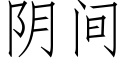 阴间